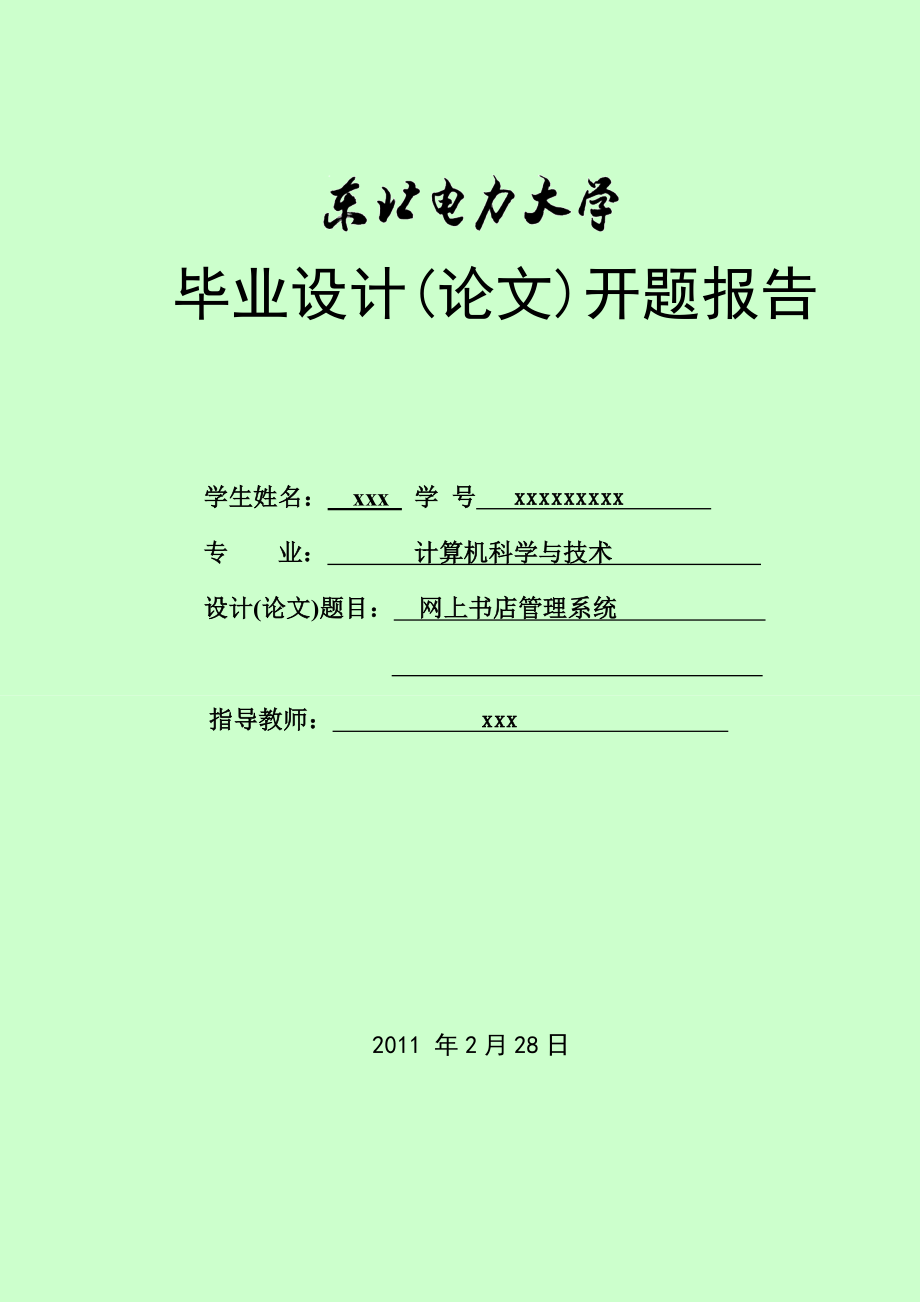 东北电力大学

毕业设计(论文)开题报告

学生姓名： xxx 学 号 xxxxxxxxx

专 业： 计算机科学与技术

设计(论文)题目： 网上书店管理系统

指导教师： xxx

2011 年 2 月 28 日